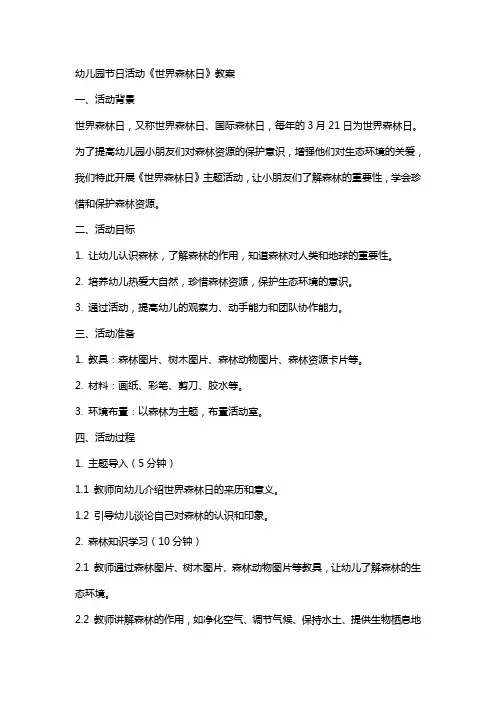 幼儿园节日活动《世界森林日》教案

一、活动背景

世界森林日，又称世界森林日、国际森林日，每年的 3 月 21 日为世界森林日。为了提高幼儿园小朋友们对森林资源的保护意识，增强他们对生态环境的关爱，我们特此开展《世界森林日》主题活动，让小朋友们了解森林的重要性，学会珍惜和保护森林资源。

二、活动目标

1. 让幼儿认识森林，了解森林的作用，知道森林对人类和地球的重要性。

2. 培养幼儿热爱大自然，珍惜森林资源，保护生态环境的意识。

3. 通过活动，提高幼儿的观察力、动手能力和团队协作能力。

三、活动准备

1. 教具：森林图片、树木图片、森林动物图片、森林资源卡片等。

2. 材料：画纸、彩笔、剪刀、胶水等。

3. 环境布置：以森林为主题，布置活动室。

四、活动过程

1. 主题导入（5 分钟）

1.1 教师向幼儿介绍世界森林日的来历和意义。

1.2 引导幼儿谈论自己对森林的认识和印象。

2. 森林知识学习（10 分钟）

2.1 教师通过森林图片、树木图片、森林动物图片等教具，让幼儿了解森林的生态环境。

2.2 教师讲解森林的作用，如净化空气、调节气候、保持水土、提供生物栖息地